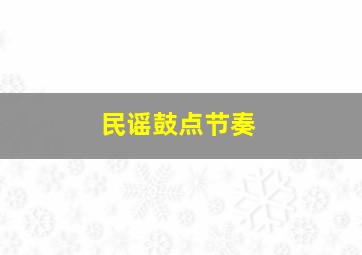 民谣鼓点节奏